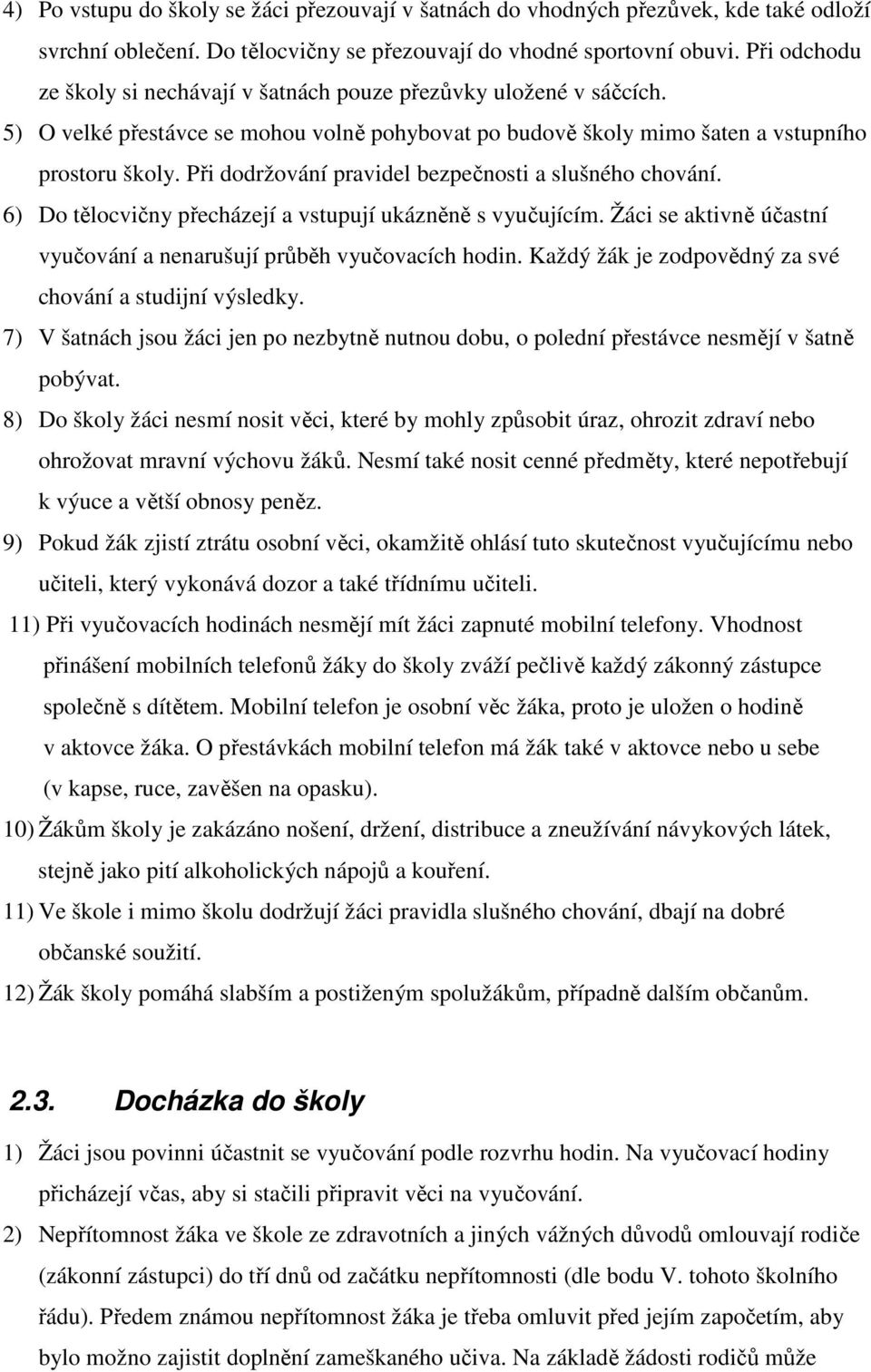 4) Po vstupu do školy se žáci přezouvají v šatnách do vhodných přezůvek, kde také odloží svrchní oblečení. Do tělocvičny se přezouvají do vhodné sportovní obuvi. Při odchodu ze školy si nechávají v šatnách pouze přezůvky uložené v sáčcích.

5) O velké přestávce se mohou volně pohybovat po budově školy mimo šaten a vstupního prostoru školy. Při dodržování pravidel bezpečnosti a slušného chování.

6) Do tělocvičny přecházejí a vstupují ukázněně s vyučujícím. Žáci se aktivně účastní vyučování a nenarušují průběh vyučovacích hodin. Každý žák je zodpovědný za své chování a studijní výsledky.

7) V šatnách jsou žáci jen po nezbytně nutnou dobu, o polední přestávce nesmějí v šatně pobývat.

8) Do školy žáci nesmí nosit věci, které by mohly způsobit úraz, ohrozit zdraví nebo ohrožovat mravní výchovu žáků. Nesmí také nosit cenné předměty, které nepotřebují k výuce a větší obnosy peněz.

9) Pokud žák zjistí ztrátu osobní věci, okamžitě ohlásí tuto skutečnost vyučujícímu nebo učiteli, který vykonává dozor a také třídnímu učiteli.

11) Při vyučovacích hodinách nesmějí mít žáci zapnuté mobilní telefony. Vhodnost přinášení mobilních telefonů žáky do školy zváží pečlivě každý zákonný zástupce společně s dítětem. Mobilní telefon je osobní věc žáka, proto je uložen o hodině v aktovce žáka. O přestávkách mobilní telefon má žák také v aktovce nebo u sebe (v kapse, ruce, zavěšen na opasku).

10) Žákům školy je zakázáno nošení, držení, distribuce a zneužívání návykových látek, stejně jako pití alkoholických nápojů a kouření.

11) Ve škole i mimo školu dodržují žáci pravidla slušného chování, dbají na dobré občanské soužití.

12) Žák školy pomáhá slabším a postiženým spolužákům, případně dalším občanům.

2.3. Docházka do školy

1) Žáci jsou povinni účastnit se vyučování podle rozvrhu hodin. Na vyučovací hodiny přicházejí včas, aby si stačili připravit věci na vyučování.

2) Nepřítomnost žáka ve škole ze zdravotních a jiných vážných důvodů omlouvají rodiče (zákonní zástupci) do tří dnů od začátku nepřítomnosti (dle bodu V. tohoto školního řádu). Předem známou nepřítomnost žáka je třeba omluvit před jejím započetím, aby bylo možno zajistit doplnění zameškaného učiva. Na základě žádosti rodičů může